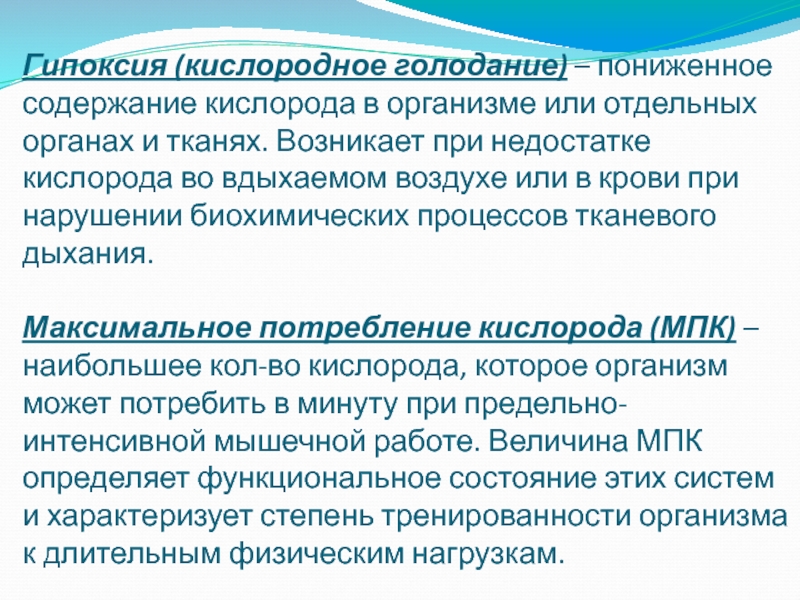 Гипоксия (кислородное голодание) – пониженное содержание кислорода в организме или отдельных органах и тканях. Возникает при недостатке кислорода во вдыхаемом воздухе или в крови при нарушении биохимических процессов тканевого дыхания.

Максимальное потребление кислорода (МПК) – наибольшее кол-во кислорода, которое организм может потребить в минуту при предельно-интенсивной мышечной работе. Величина МПК определяет функциональное состояние этих систем и характеризует степень тренированности организма к длительным физическим нагрузкам.